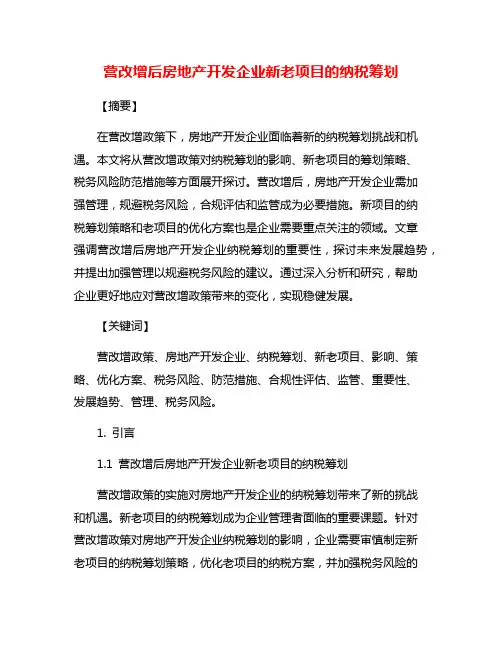 营改增后房地产开发企业新老项目的纳税筹划

【摘要】

在营改增政策下，房地产开发企业面临着新的纳税筹划挑战和机遇。本文将从营改增政策对纳税筹划的影响、新老项目的筹划策略、税务风险防范措施等方面展开探讨。营改增后，房地产开发企业需加强管理，规避税务风险，合规评估和监管成为必要措施。新项目的纳税筹划策略和老项目的优化方案也是企业需要重点关注的领域。文章强调营改增后房地产开发企业纳税筹划的重要性，探讨未来发展趋势，并提出加强管理以规避税务风险的建议。通过深入分析和研究，帮助企业更好地应对营改增政策带来的变化，实现稳健发展。

【关键词】

营改增政策、房地产开发企业、纳税筹划、新老项目、影响、策略、优化方案、税务风险、防范措施、合规性评估、监管、重要性、发展趋势、管理、税务风险。

1. 引言

1.1 营改增后房地产开发企业新老项目的纳税筹划

营改增政策的实施对房地产开发企业的纳税筹划带来了新的挑战和机遇。新老项目的纳税筹划成为企业管理者面临的重要课题。针对营改增政策对房地产开发企业纳税筹划的影响，企业需要审慎制定新老项目的纳税筹划策略，优化老项目的纳税方案，并加强税务风险的